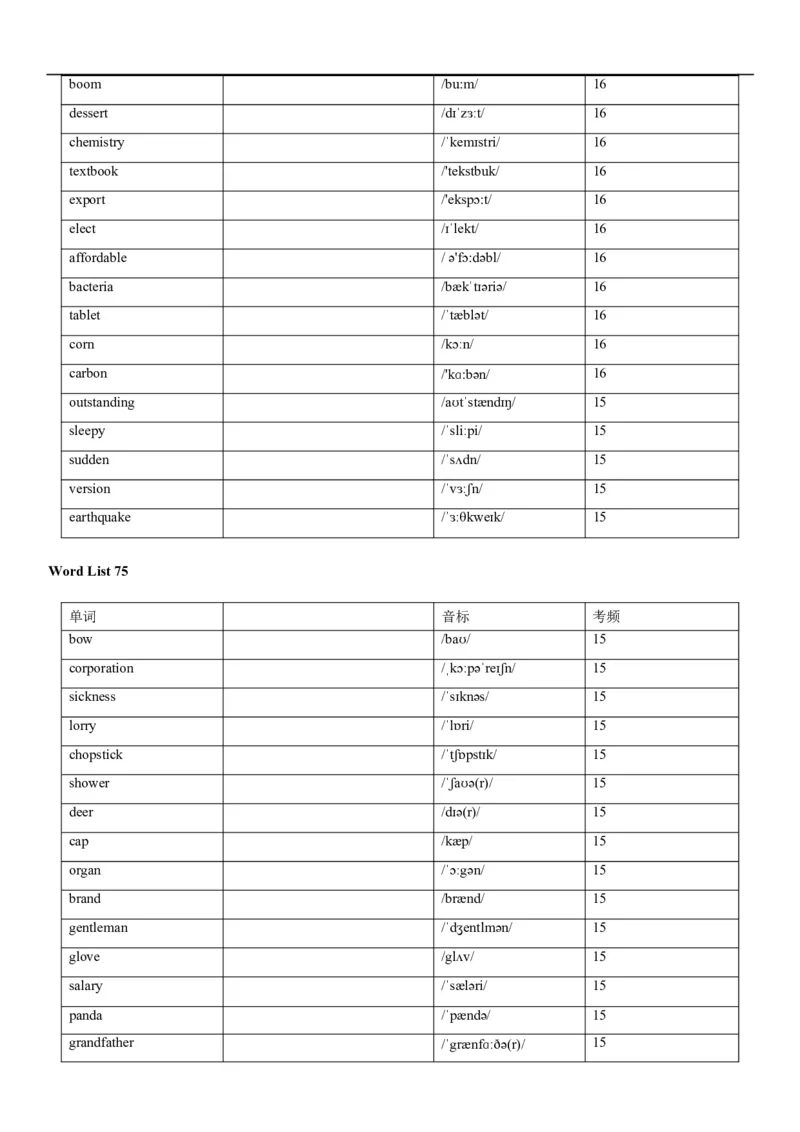 | boom | | /buːm/ | 16 |
|---|---|---|---|
| dessert | | /dɪˈzɜːt/ | 16 |
| chemistry | | /ˈkemɪstri/ | 16 |
| textbook | | /'tekstbuk/ | 16 |
| export | | /'ekspɔːt/ | 16 |
| elect | | /ɪˈlekt/ | 16 |
| affordable | | / ə'fɔːdəbl/ | 16 |
| bacteria | | /bækˈtɪəriə/ | 16 |
| tablet | | /ˈtæblət/ | 16 |
| corn | | /kɔːn/ | 16 |
| carbon | | /'kɑːbən/ | 16 |
| outstanding | | /aʊtˈstændɪŋ/ | 15 |
| sleepy | | /ˈsliːpi/ | 15 |
| sudden | | /ˈsʌdn/ | 15 |
| version | | /ˈvɜːʃn/ | 15 |
| earthquake | | /ˈɜːθkweɪk/ | 15 |

Word List 75

| 单词 | | 音标 | 考频 |
|---|---|---|---|
| bow | | /baʊ/ | 15 |
| corporation | | /ˌkɔːpəˈreɪʃn/ | 15 |
| sickness | | /ˈsɪknəs/ | 15 |
| lorry | | /ˈlɒri/ | 15 |
| chopstick | | /ˈtʃɒpstɪk/ | 15 |
| shower | | /ˈʃaʊə(r)/ | 15 |
| deer | | /dɪə(r)/ | 15 |
| cap | | /kæp/ | 15 |
| organ | | /ˈɔːgən/ | 15 |
| brand | | /brænd/ | 15 |
| gentleman | | /ˈdʒentlmən/ | 15 |
| glove | | /glʌv/ | 15 |
| salary | | /ˈsæləri/ | 15 |
| panda | | /ˈpændə/ | 15 |
| grandfather | | /ˈgrænfɑːðə(r)/ | 15 |